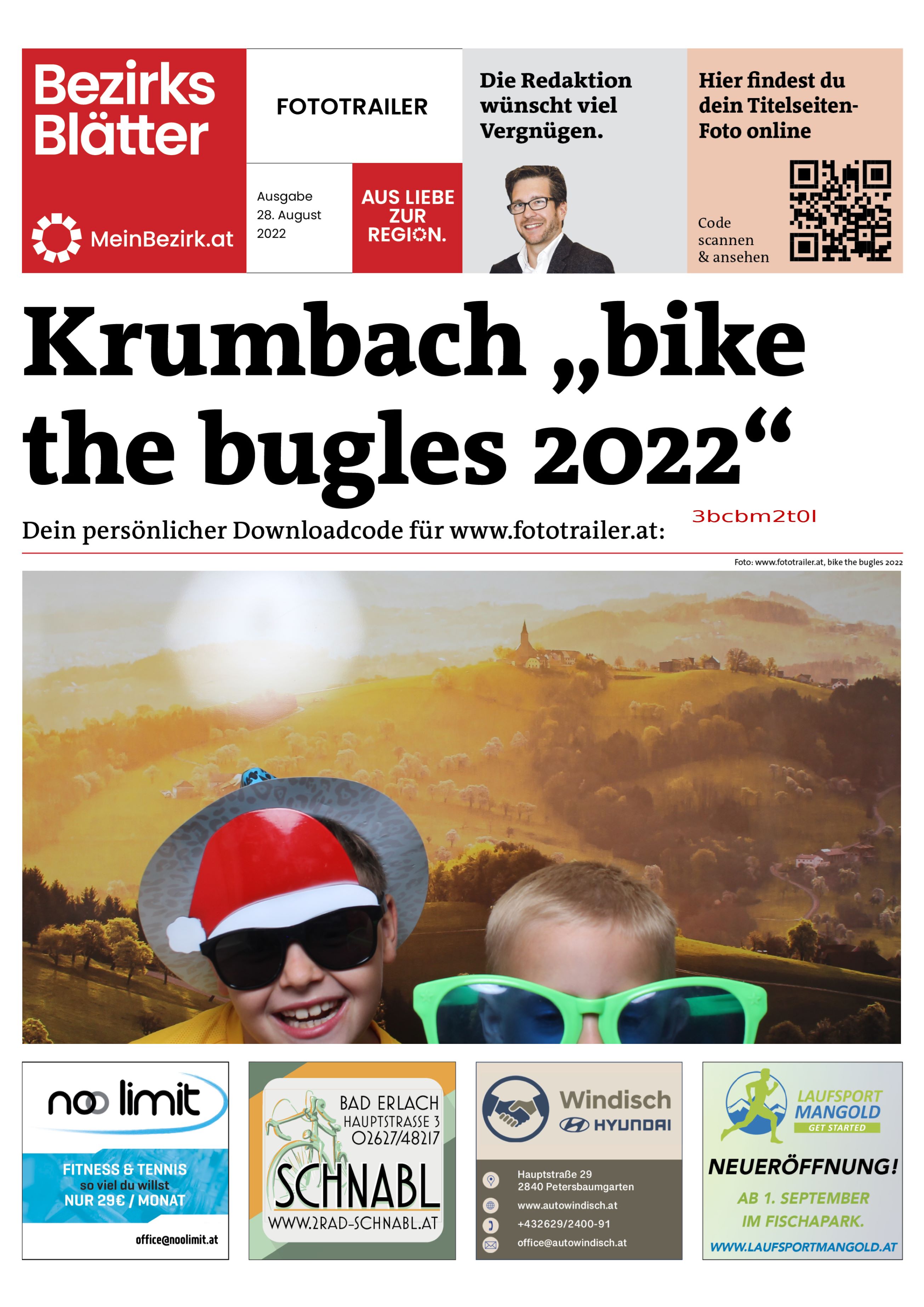 Bezirks Blätter

MeinBezirk.at

FOTOTRAILER

Ausgabe 28. August 2022

AUS LIEBE ZUR REGION.

Die Redaktion wünscht viel Vergnügen.

Hier findest du dein Titelseiten-Foto online

Code scannen & ansehen

Krumbach „bike the bugles 2022“

Dein persönlicher Downloadcode für www.fototrailer.at: 3bcbm2t0l

Foto: www.fototrailer.at, bike the bugles 2022

noo limit

FITNESS & TENNIS so viel du willst NUR 29€ / MONAT

office@noolimit.at

BAD ERLACH HAUPTSTRASSE 3 02627/48217

SCHNABL

WWW.2RAD-SCHNABL.AT

Windisch HYUNDAI

Hauptstraße 29
2840 Petersbaumgarten

www.autowindisch.at

+432629/2400-91

office@autowindisch.at

LAUFSPORT MANGOLD GET STARTED

NEUERÖFFNUNG!

AB 1. SEPTEMBER IM FISCHAPARK.

WWW.LAUFSPORTMANGOLD.AT